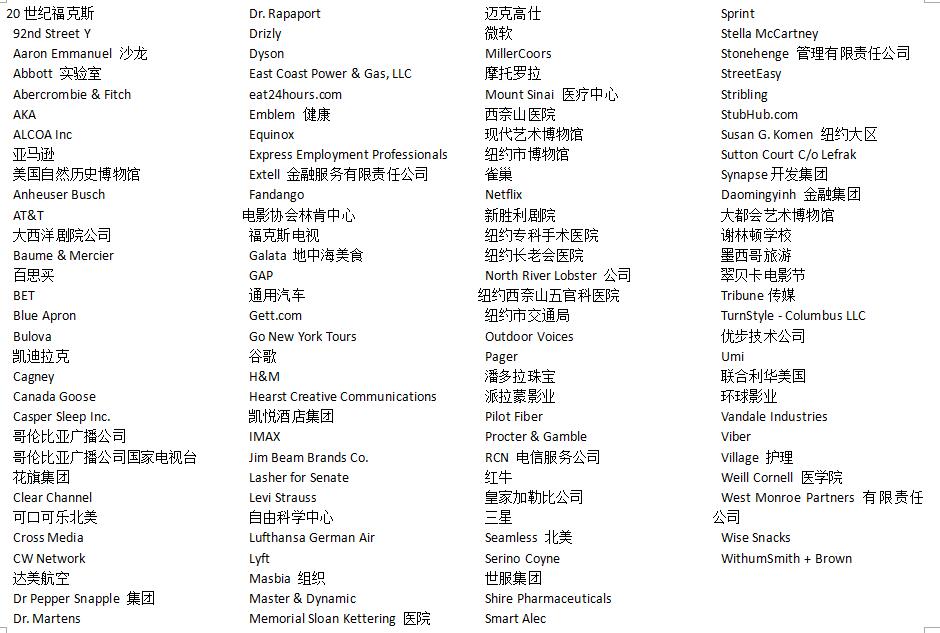 20 世纪福克斯
92nd Street Y
Aaron Emmanuel 沙龙
Abbott 实验室
Abercrombie & Fitch
AKA
ALCOA Inc
亚马逊
美国自然历史博物馆
Anheuser Busch
AT&T
大西洋剧院公司
Baume & Mercier
百思买
BET
Blue Apron
Bulova
凯迪拉克
Cagney
Canada Goose
Casper Sleep Inc.
哥伦比亚广播公司
哥伦比亚广播公司国家电视台
花旗集团
Clear Channel
可口可乐北美
Cross Media
CW Network
达美航空
Dr Pepper Snapple 集团
Dr. Martens

Dr. Rapaport
Drizly
Dyson
East Coast Power & Gas, LLC
eat24hours.com
Emblem 健康
Equinox
Express Employment Professionals
Extell 金融服务有限责任公司
Fandango
电影协会林肯中心
福克斯电视
Galata 地中海美食
GAP
通用汽车
Gett.com
Go New York Tours
谷歌
H&M
Hearst Creative Communications
凯悦酒店集团
IMAX
Jim Beam Brands Co.
Lasher for Senate
Levi Strauss
自由科学中心
Lufthansa German Air
Lyft
Masbia 组织
Master & Dynamic
Memorial Sloan Kettering 医院

迈克高仕
微软
MillerCoors
摩托罗拉
Mount Sinai 医疗中心
西奈山医院
现代艺术博物馆
纽约市博物馆
雀巢
Netflix
新胜利剧院
纽约专科手术医院
纽约长老会医院
North River Lobster 公司
纽约西奈山五官科医院
纽约市交通局
Outdoor Voices
Pager
潘多拉珠宝
派拉蒙影业
Pilot Fiber
Procter & Gamble
RCN 电信服务公司
红牛
皇家加勒比公司
三星
Seamless 北美
Serino Coyne
世服集团
Shire Pharmaceuticals
Smart Alec

Sprint
Stella McCartney
Stonehenge 管理有限责任公司
StreetEasy
Stribling
StubHub.com
Susan G. Komen 纽约大区
Sutton Court C/o Lefrak
Synapse 开发集团
Daomingyinh 金融集团
大都会艺术博物馆
谢林顿学校
墨西哥旅游
翠贝卡电影节
Tribune 传媒
TurnStyle - Columbus LLC
优步技术公司
Umi
联合利华美国
环球影业
Vandale Industries
Viber
Village 护理
Weill Cornell 医学院
West Monroe Partners 有限责任公司
Wise Snacks
WithumSmith + Brown